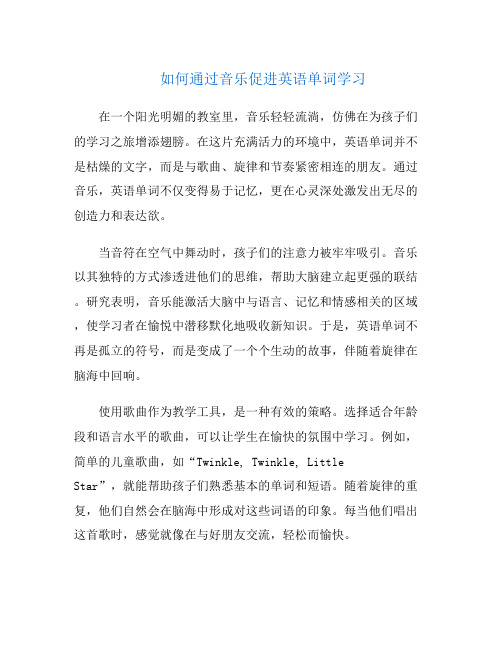 如何通过音乐促进英语单词学习

在一个阳光明媚的教室里，音乐轻轻流淌，仿佛在为孩子们的学习之旅增添翅膀。在这片充满活力的环境中，英语单词并不是枯燥的文字，而是与歌曲、旋律和节奏紧密相连的朋友。通过音乐，英语单词不仅变得易于记忆，更在心灵深处激发出无尽的创造力和表达欲。

当音符在空气中舞动时，孩子们的注意力被牢牢吸引。音乐以其独特的方式渗透进他们的思维，帮助大脑建立起更强的联结。研究表明，音乐能激活大脑中与语言、记忆和情感相关的区域，使学习者在愉悦中潜移默化地吸收新知识。于是，英语单词不再是孤立的符号，而是变成了一个个生动的故事，伴随着旋律在脑海中回响。

使用歌曲作为教学工具，是一种有效的策略。选择适合年龄段和语言水平的歌曲，可以让学生在愉快的氛围中学习。例如，简单的儿童歌曲，如“Twinkle, Twinkle, Little Star”，就能帮助孩子们熟悉基本的单词和短语。随着旋律的重复，他们自然会在脑海中形成对这些词语的印象。每当他们唱出这首歌时，感觉就像在与好朋友交流，轻松而愉快。